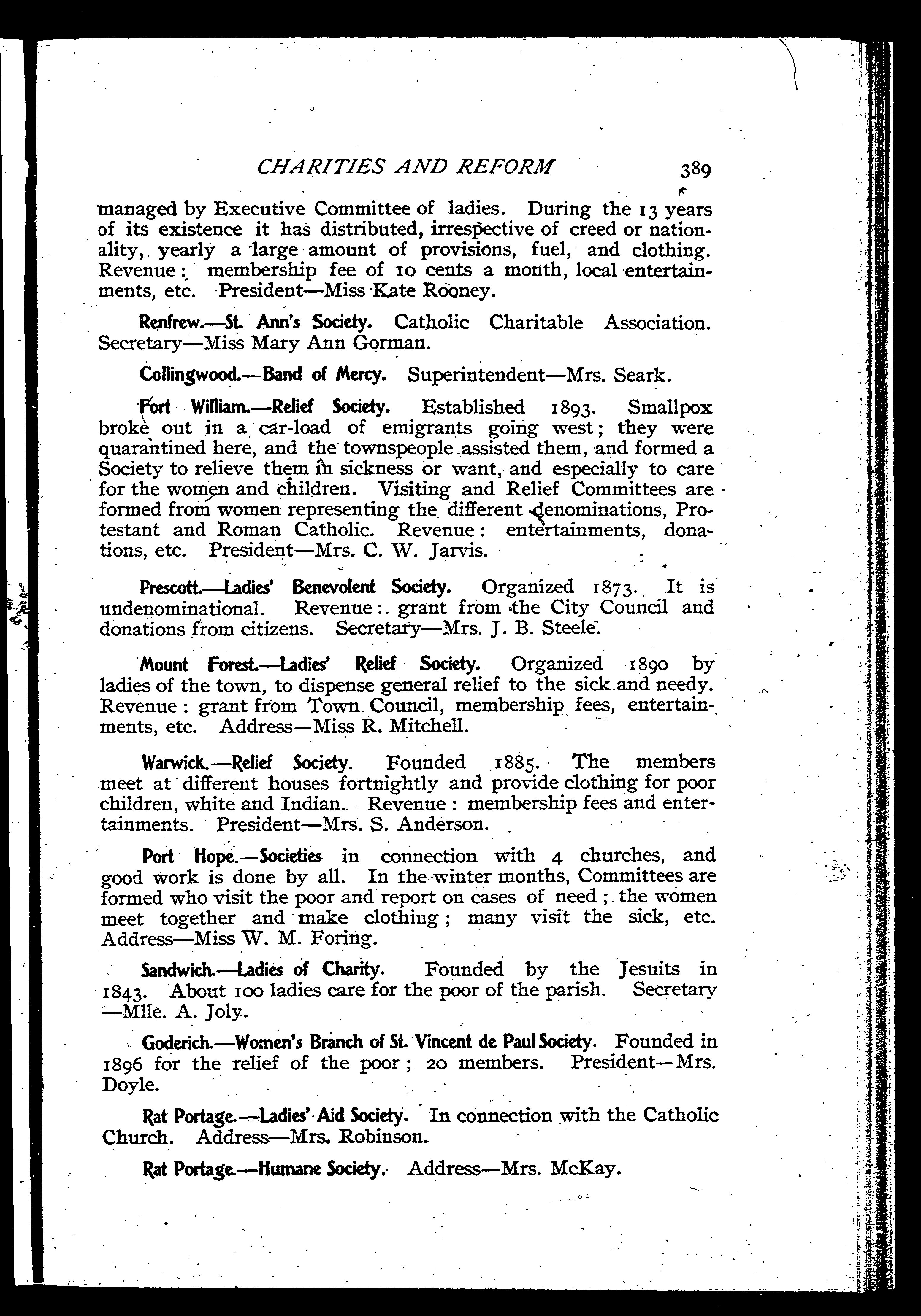 CHARITIES AND REFORM 389

managed by Executive Committee of ladies. During the 13 years of its existence it has distributed, irrespective of creed or nationality, yearly a large amount of provisions, fuel, and clothing. Revenue: membership fee of 10 cents a month, local entertainments, etc. President—Miss Kate Rooney.

Renfrew.—St. Ann's Society. Catholic Charitable Association. Secretary—Miss Mary Ann Gorman.

Collingwood.—Band of Mercy. Superintendent—Mrs. Seark.

Fort William.—Relief Society. Established 1893. Smallpox broke out in a car-load of emigrants going west; they were quarantined here, and the townspeople assisted them, and formed a Society to relieve them in sickness or want, and especially to care for the women and children. Visiting and Relief Committees are formed from women representing the different denominations, Protestant and Roman Catholic. Revenue: entertainments, donations, etc. President—Mrs. C. W. Jarvis.

Prescott.—Ladies' Benevolent Society. Organized 1873. It is undenominational. Revenue: grant from the City Council and donations from citizens. Secretary—Mrs. J. B. Steele.

Mount Forest.—Ladies' Relief Society. Organized 1890 by ladies of the town, to dispense general relief to the sick and needy. Revenue: grant from Town Council, membership fees, entertainments, etc. Address—Miss R. Mitchell.

Warwick.—Relief Society. Founded 1885. The members meet at different houses fortnightly and provide clothing for poor children, white and Indian. Revenue: membership fees and entertainments. President—Mrs. S. Anderson.

Port Hope.—Societies in connection with 4 churches, and good work is done by all. In the winter months, Committees are formed who visit the poor and report on cases of need; the women meet together and make clothing; many visit the sick, etc. Address—Miss W. M. Foring.

Sandwich.—Ladies of Charity. Founded by the Jesuits in 1843. About 100 ladies care for the poor of the parish. Secretary—Mlle. A. Joly.

Goderich.—Women's Branch of St. Vincent de Paul Society. Founded in 1896 for the relief of the poor; 20 members. President—Mrs. Doyle.

Rat Portage.—Ladies' Aid Society. In connection with the Catholic Church. Address—Mrs. Robinson.

Rat Portage.—Humane Society. Address—Mrs. McKay.